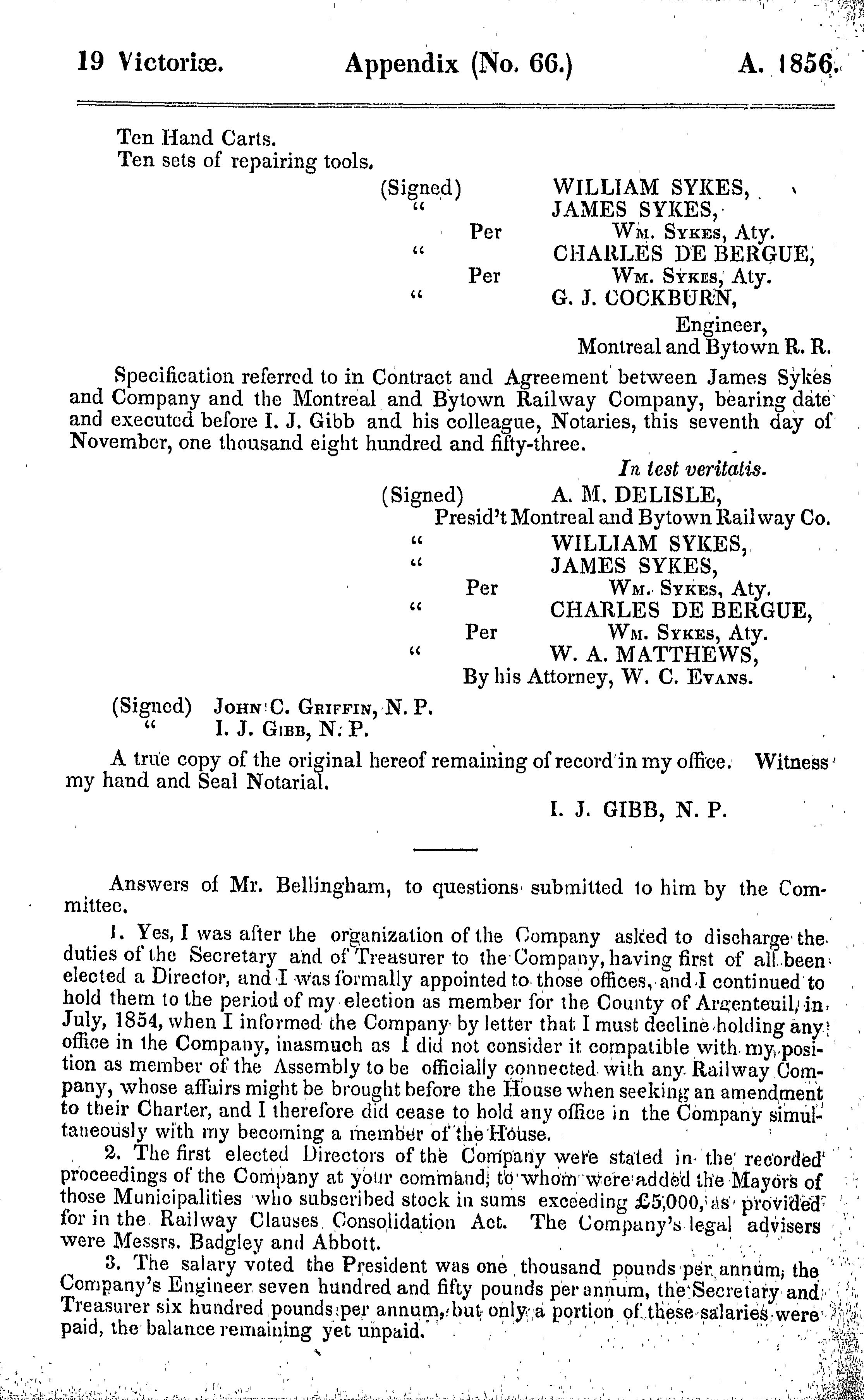 19 Victoriæ. Appendix (No. 66.) A. 1856.

Ten Hand Carts.
Ten sets of repairing tools.

(Signed) WILLIAM SYKES,
" JAMES SYKES,
Per Wm. Sykes, Aty.
" CHARLES DE BERGUE,
Per Wm. Sykes, Aty.
" G. J. COCKBURN,
Engineer,
Montreal and Bytown R. R.

Specification referred to in Contract and Agreement between James Sykes and Company and the Montreal and Bytown Railway Company, bearing date and executed before I. J. Gibb and his colleague, Notaries, this seventh day of November, one thousand eight hundred and fifty-three.

In test veritatis.

(Signed) A. M. DELISLE,
Presid't Montreal and Bytown Railway Co.
" WILLIAM SYKES,
" JAMES SYKES,
Per Wm. Sykes, Aty.
" CHARLES DE BERGUE,
Per Wm. Sykes, Aty.
" W. A. MATTHEWS,
By his Attorney, W. C. Evans.

(Signed) John C. Griffin, N. P.
" I. J. Gibb, N. P.

A true copy of the original hereof remaining of record in my office. Witness my hand and Seal Notarial.

I. J. GIBB, N. P.

Answers of Mr. Bellingham, to questions submitted to him by the Committee.

1. Yes, I was after the organization of the Company asked to discharge the duties of the Secretary and of Treasurer to the Company, having first of all been elected a Director, and I was formally appointed to those offices, and I continued to hold them to the period of my election as member for the County of Argenteuil, in July, 1854, when I informed the Company by letter that I must decline holding any office in the Company, inasmuch as I did not consider it compatible with my position as member of the Assembly to be officially connected with any Railway Company, whose affairs might be brought before the House when seeking an amendment to their Charter, and I therefore did cease to hold any office in the Company simultaneously with my becoming a member of the House.

2. The first elected Directors of the Company were stated in the recorded proceedings of the Company at your command, to whom were added the Mayors of those Municipalities who subscribed stock in sums exceeding £5,000, as provided for in the Railway Clauses Consolidation Act. The Company's legal advisers were Messrs. Badgley and Abbott.

3. The salary voted the President was one thousand pounds per annum, the Company's Engineer seven hundred and fifty pounds per annum, the Secretary and Treasurer six hundred pounds per annum, but only a portion of these salaries were paid, the balance remaining yet unpaid.